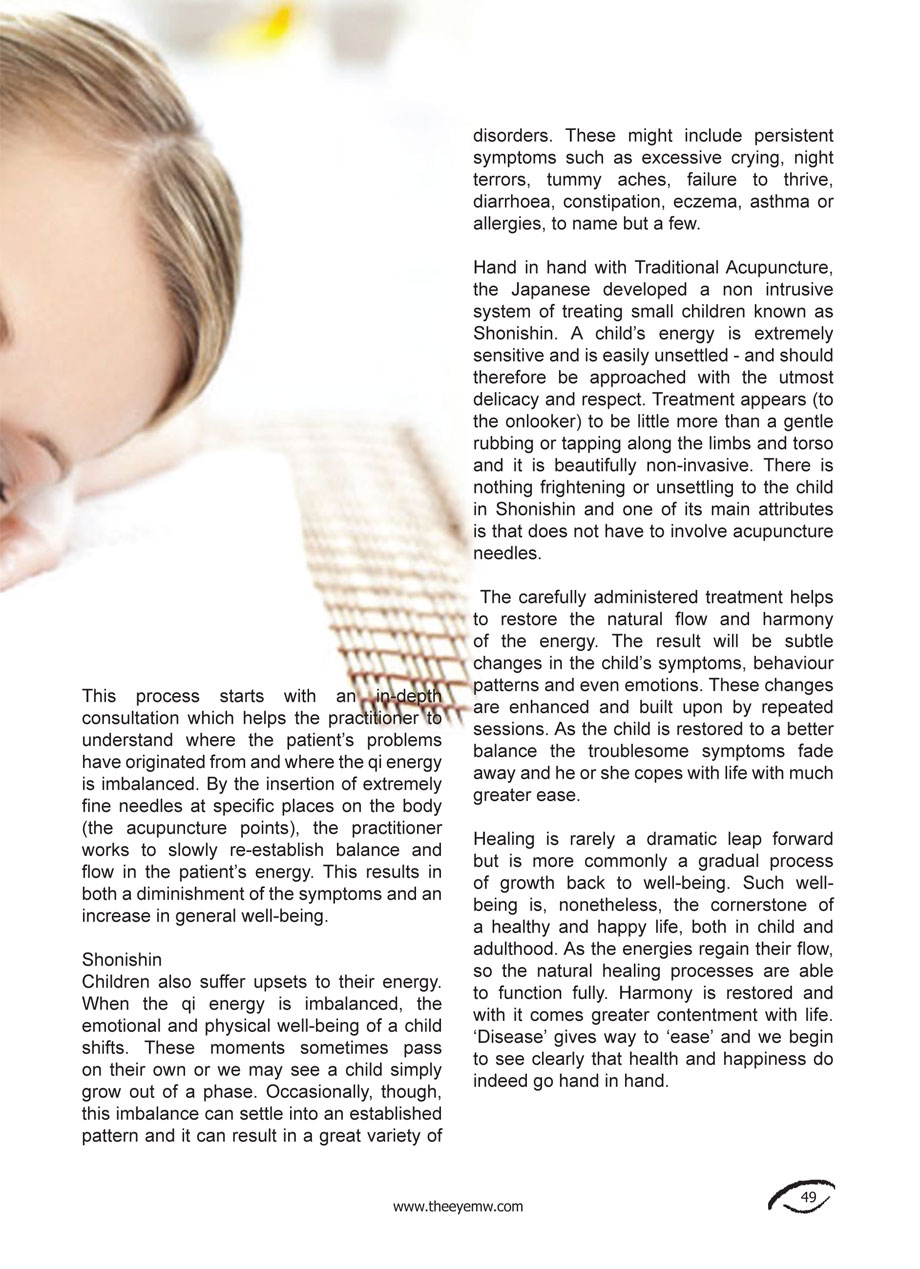 This process starts with an in-depth consultation which helps the practitioner to understand where the patient's problems have originated from and where the qi energy is imbalanced. By the insertion of extremely fine needles at specific places on the body (the acupuncture points), the practitioner works to slowly re-establish balance and flow in the patient's energy. This results in both a diminishment of the symptoms and an increase in general well-being.

Shonishin
Children also suffer upsets to their energy. When the qi energy is imbalanced, the emotional and physical well-being of a child shifts. These moments sometimes pass on their own or we may see a child simply grow out of a phase. Occasionally, though, this imbalance can settle into an established pattern and it can result in a great variety of disorders. These might include persistent symptoms such as excessive crying, night terrors, tummy aches, failure to thrive, diarrhoea, constipation, eczema, asthma or allergies, to name but a few.

Hand in hand with Traditional Acupuncture, the Japanese developed a non intrusive system of treating small children known as Shonishin. A child's energy is extremely sensitive and is easily unsettled - and should therefore be approached with the utmost delicacy and respect. Treatment appears (to the onlooker) to be little more than a gentle rubbing or tapping along the limbs and torso and it is beautifully non-invasive. There is nothing frightening or unsettling to the child in Shonishin and one of its main attributes is that does not have to involve acupuncture needles.

The carefully administered treatment helps to restore the natural flow and harmony of the energy. The result will be subtle changes in the child's symptoms, behaviour patterns and even emotions. These changes are enhanced and built upon by repeated sessions. As the child is restored to a better balance the troublesome symptoms fade away and he or she copes with life with much greater ease.

Healing is rarely a dramatic leap forward but is more commonly a gradual process of growth back to well-being. Such well-being is, nonetheless, the cornerstone of a healthy and happy life, both in child and adulthood. As the energies regain their flow, so the natural healing processes are able to function fully. Harmony is restored and with it comes greater contentment with life. 'Disease' gives way to 'ease' and we begin to see clearly that health and happiness do indeed go hand in hand.

www.theeyemw.com

49